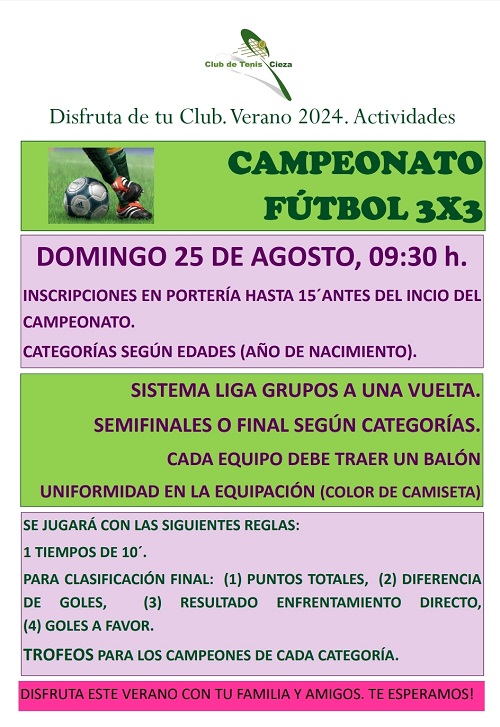 Club de Tenis Cieza

Disfruta de tu Club. Verano 2024. Actividades

CAMPEONATO FÚTBOL 3X3

DOMINGO 25 DE AGOSTO, 09:30 h.

INSCRIPCIONES EN PORTERÍA HASTA 15´ANTES DEL INCIO DEL CAMPEONATO.

CATEGORÍAS SEGÚN EDADES (AÑO DE NACIMIENTO).

SISTEMA LIGA GRUPOS A UNA VUELTA.

SEMIFINALES O FINAL SEGÚN CATEGORÍAS.

CADA EQUIPO DEBE TRAER UN BALÓN

UNIFORMIDAD EN LA EQUIPACIÓN (COLOR DE CAMISETA)

SE JUGARÁ CON LAS SIGUIENTES REGLAS:

1 TIEMPOS DE 10´.

PARA CLASIFICACIÓN FINAL: (1) PUNTOS TOTALES, (2) DIFERENCIA DE GOLES, (3) RESULTADO ENFRENTAMIENTO DIRECTO, (4) GOLES A FAVOR.

TROFEOS PARA LOS CAMPEONES DE CADA CATEGORÍA.

DISFRUTA ESTE VERANO CON TU FAMILIA Y AMIGOS. TE ESPERAMOS!